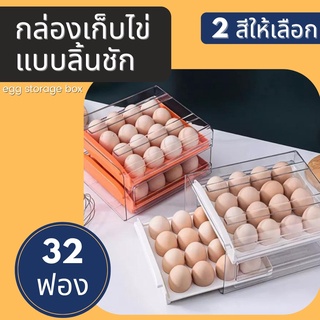 กล่องเก็บไข่
แบบลิ้นชัก

2 สีให้เลือก

egg storage box

32
ฟอง